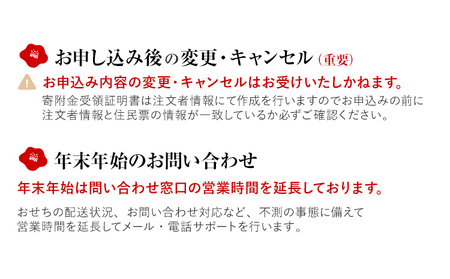 お申し込み後の変更・キャンセル（重要）

お申込み内容の変更・キャンセルはお受けいたしかねます。

寄附金受領証明書は注文者情報にて作成を行いますのでお申込みの前に注文者情報と住民票の情報が一致しているか必ずご確認ください。

年末年始のお問い合わせ

年末年始は問い合わせ窓口の営業時間を延長しております。

おせちの配送状況、お問い合わせ対応など、不測の事態に備えて営業時間を延長してメール・電話サポートを行います。